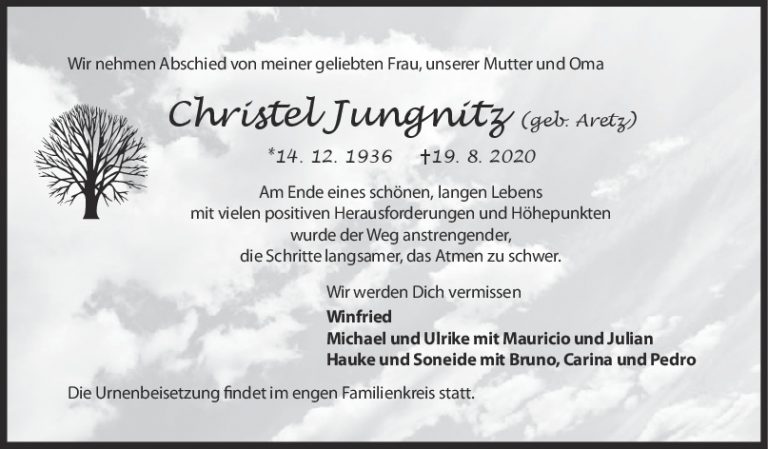 Wir nehmen Abschied von meiner geliebten Frau, unserer Mutter und Oma

Christel Jungnitz (geb. Aretz)

*14. 12. 1936 †19. 8. 2020

Am Ende eines schönen, langen Lebens
mit vielen positiven Herausforderungen und Höhepunkten
wurde der Weg anstrengender,
die Schritte langsamer, das Atmen zu schwer.

Wir werden Dich vermissen

Winfried
Michael und Ulrike mit Mauricio und Julian
Hauke und Soneide mit Bruno, Carina und Pedro

Die Urnenbeisetzung findet im engen Familienkreis statt.